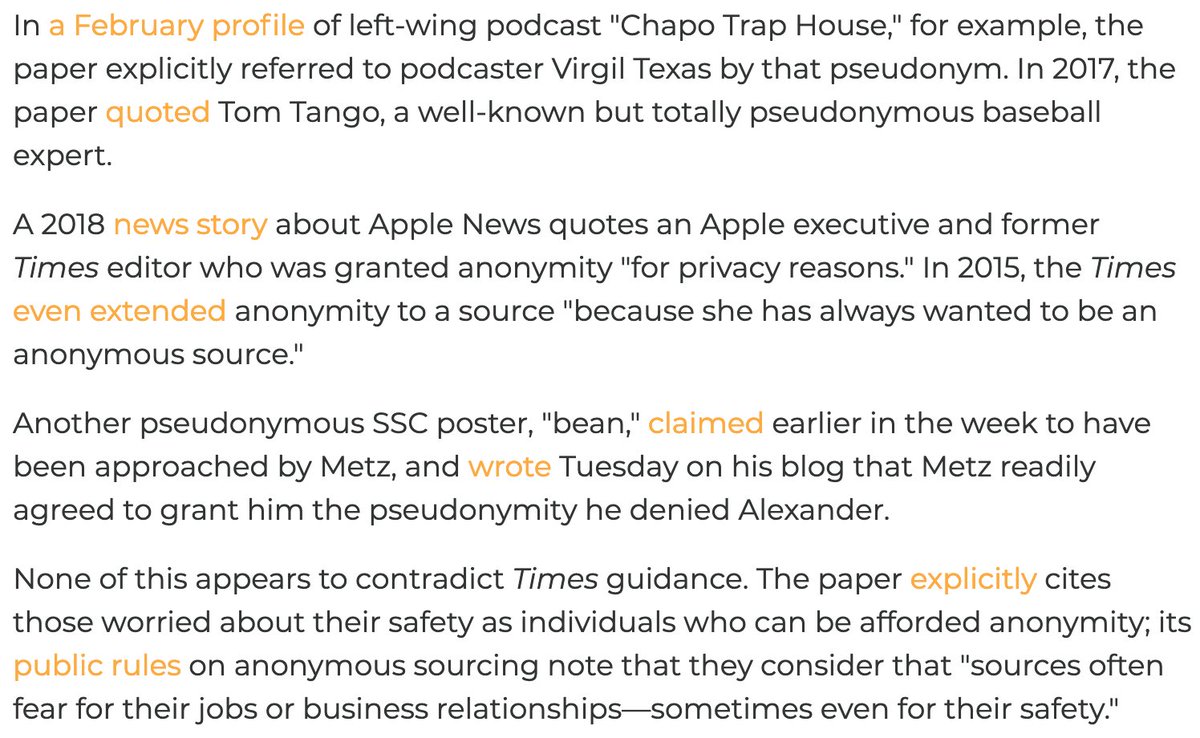 In a February profile of left-wing podcast "Chapo Trap House," for example, the paper explicitly referred to podcaster Virgil Texas by that pseudonym. In 2017, the paper quoted Tom Tango, a well-known but totally pseudonymous baseball expert.

A 2018 news story about Apple News quotes an Apple executive and former Times editor who was granted anonymity "for privacy reasons." In 2015, the Times even extended anonymity to a source "because she has always wanted to be an anonymous source."

Another pseudonymous SSC poster, "bean," claimed earlier in the week to have been approached by Metz, and wrote Tuesday on his blog that Metz readily agreed to grant him the pseudonymity he denied Alexander.

None of this appears to contradict Times guidance. The paper explicitly cites those worried about their safety as individuals who can be afforded anonymity; its public rules on anonymous sourcing note that they consider that "sources often fear for their jobs or business relationships—sometimes even for their safety."